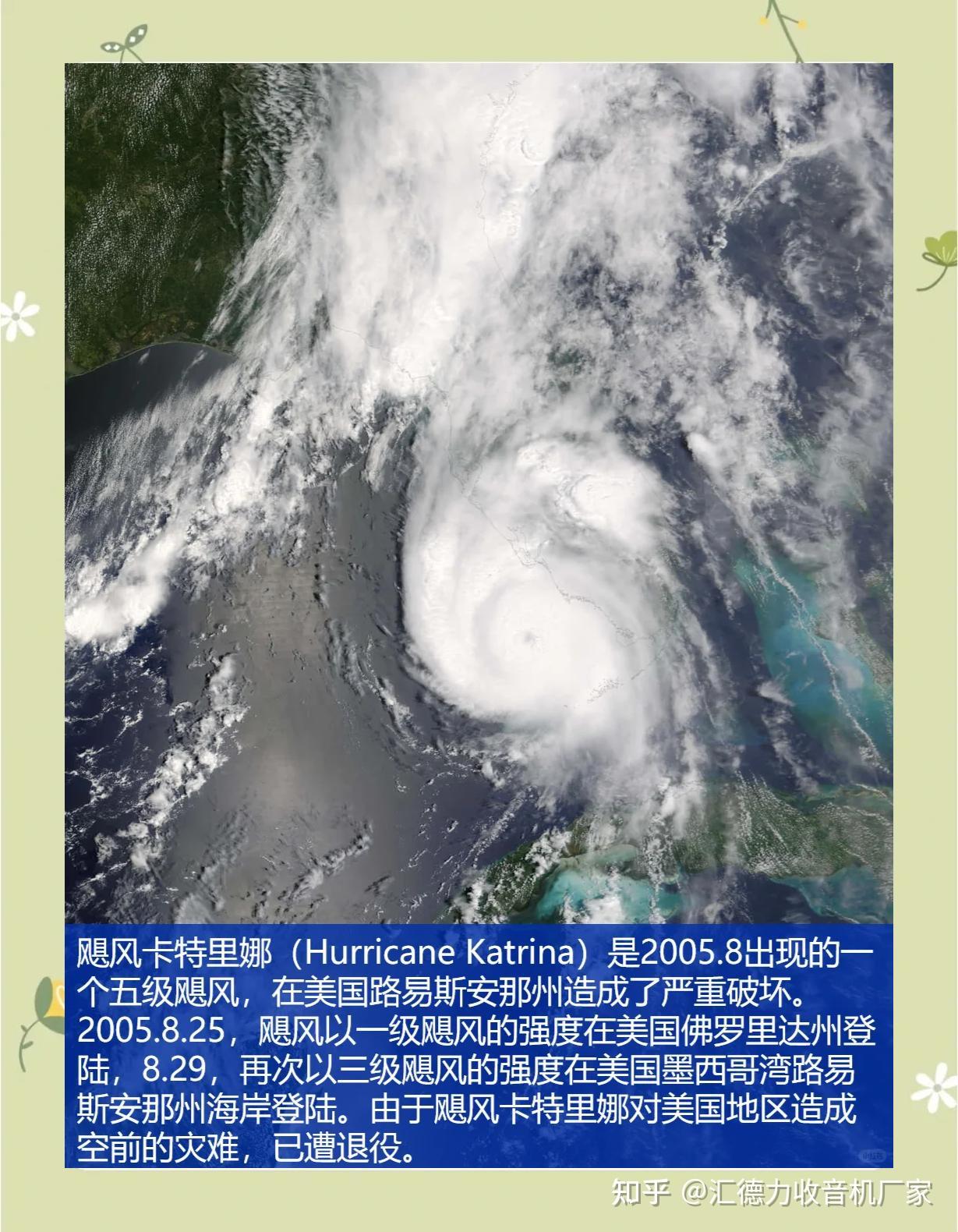 飓风卡特里娜（Hurricane Katrina）是2005.8出现的一个五级飓风，在美国路易斯安那州造成了严重破坏。2005.8.25，飓风以一级飓风的强度在美国佛罗里达州登陆，8.29，再次以三级飓风的强度在美国墨西哥湾路易斯安那州海岸登陆。由于飓风卡特里娜对美国地区造成空前的灾难，已遭退役。

知乎 @汇德力收音机厂家